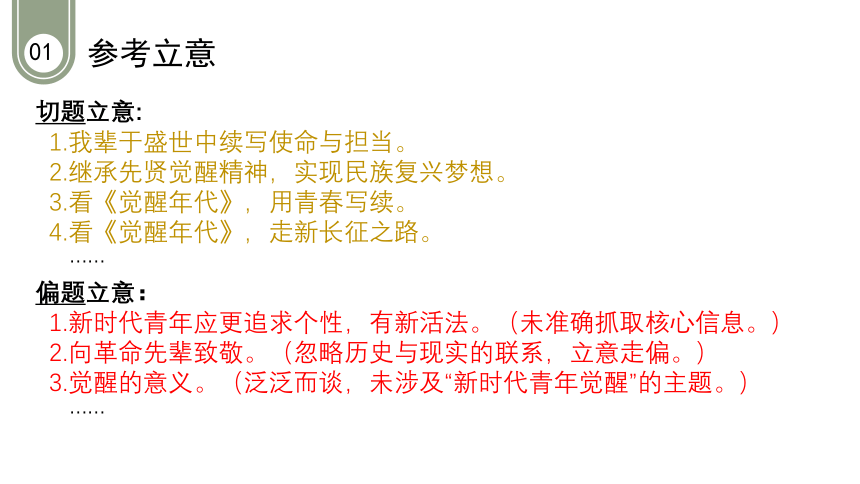 01 参考立意

切题立意:
1.我辈于盛世中续写使命与担当。
2.继承先贤觉醒精神，实现民族复兴梦想。
3.看《觉醒年代》，用青春写续。
4.看《觉醒年代》，走新长征之路。
......

偏题立意：
1.新时代青年应更追求个性，有新活法。（未准确抓取核心信息。）
2.向革命先辈致敬。（忽略历史与现实的联系，立意走偏。）
3.觉醒的意义。（泛泛而谈，未涉及“新时代青年觉醒”的主题。）
......